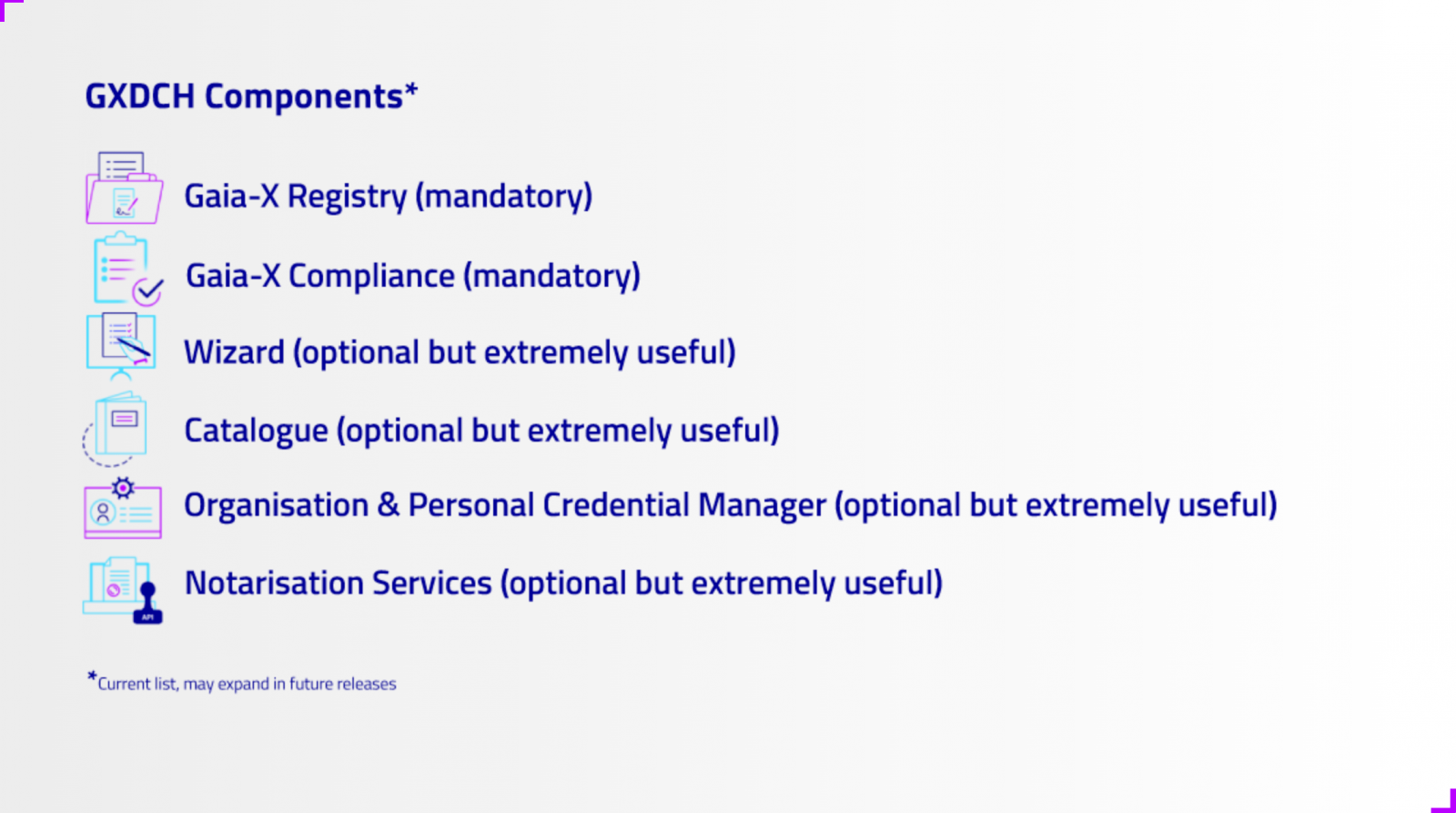 GXDCH Components*

Gaia-X Registry (mandatory)

Gaia-X Compliance (mandatory)

Wizard (optional but extremely useful)

Catalogue (optional but extremely useful)

Organisation & Personal Credential Manager (optional but extremely useful)

API

Notarisation Services (optional but extremely useful)

*Current list, may expand in future releases